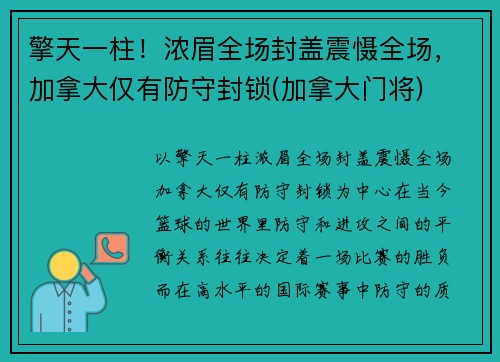 擎天一柱！浓眉全场封盖震慑全场，加拿大仅有防守封锁(加拿大门将)

以擎天一柱浓眉全场封盖震慑全场加拿大仅有防守封锁为中心在当今篮球的世界里防守和进攻之间的平衡关系往往决定着一场比赛的胜负而在高水平的国际赛事中防守的质